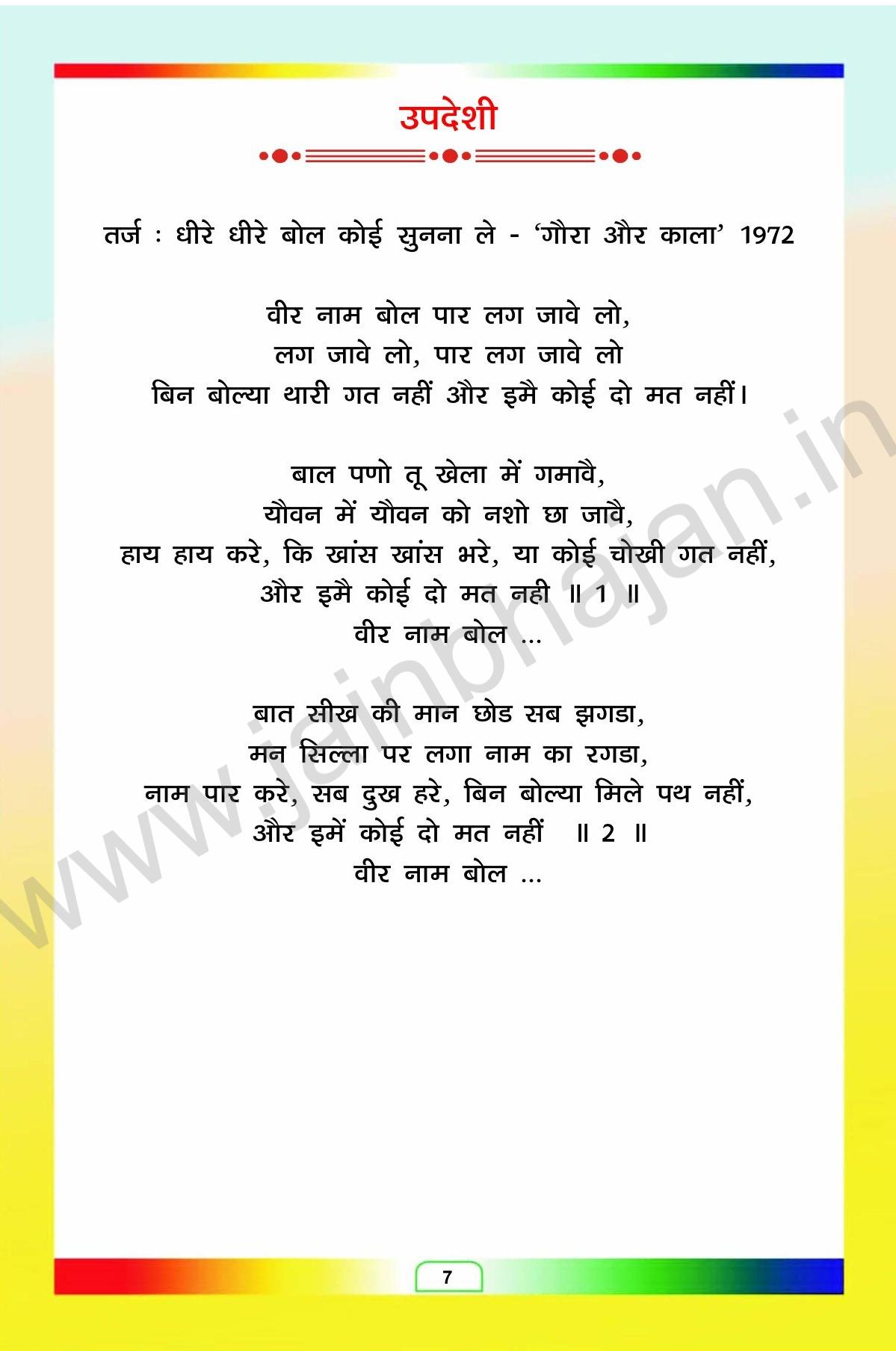 उपदेशी

तर्ज : धीरे धीरे बोल कोई सुनना ले - 'गौरा और काला' 1972

वीर नाम बोल पार लग जावे लो,
लग जावे लो, पार लग जावे लो
बिन बोल्या थारी गत नहीं और इमै कोई दो मत नहीं।

बाल पणो तू खेला में गमावै,
यौवन में यौवन को नशो छा जावै,
हाय हाय करे, कि खांस खांस भरे, या कोई चोखी गत नहीं,
और इमै कोई दो मत नही ॥ 1 ॥
वीर नाम बोल ...

बात सीख की मान छोड सब झगडा,
मन सिल्ला पर लगा नाम का रगडा,
नाम पार करे, सब दुख हरे, बिन बोल्या मिले पथ नहीं,
और इमें कोई दो मत नहीं ॥ 2 ॥
वीर नाम बोल ...

7

www.jainbhajan.in